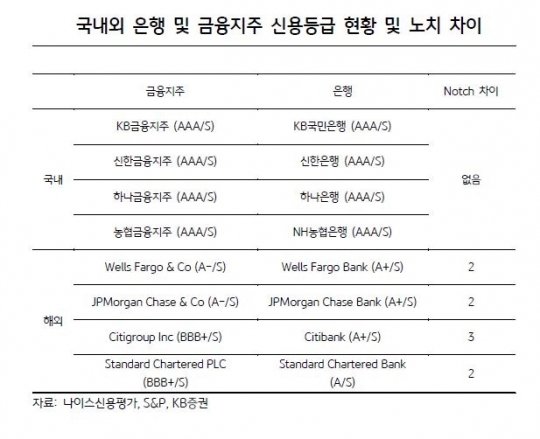 국내외 은행 및 금융지주 신용등급 현황 및 노치 차이

| | 금융지주 | 은행 | Notch 차이 |
|---|---|---|---|
| 국내 | KB금융지주 (AAA/S) | KB국민은행 (AAA/S) | 없음 |
| | 신한금융지주 (AAA/S) | 신한은행 (AAA/S) | |
| | 하나금융지주 (AAA/S) | 하나은행 (AAA/S) | |
| | 농협금융지주 (AAA/S) | NH농협은행 (AAA/S) | |
| 해외 | Wells Fargo & Co (A-/S) | Wells Fargo Bank (A+/S) | 2 |
| | JPMorgan Chase & Co (A-/S) | JPMorgan Chase Bank (A+/S) | 2 |
| | Citigroup Inc (BBB+/S) | Citibank (A+/S) | 3 |
| | Standard Chartered PLC (BBB+/S) | Standard Chartered Bank (A/S) | 2 |

자료: 나이스신용평가, S&P, KB증권